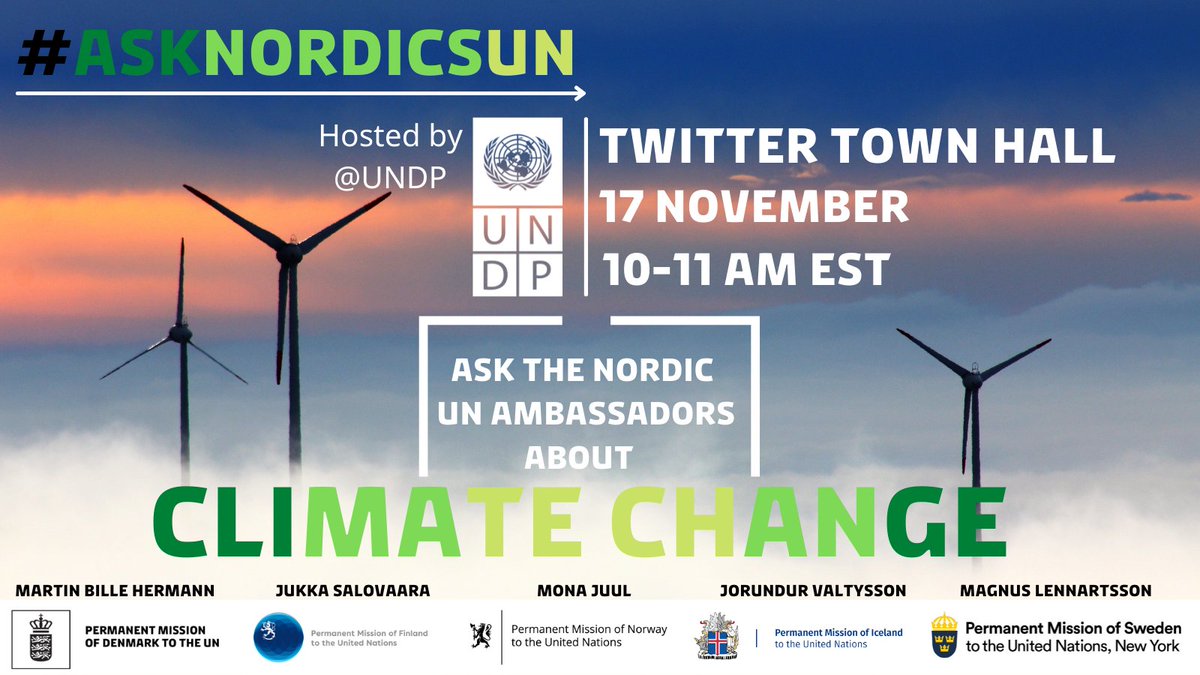 #ASKNORDICSUN

Hosted by @UNDP

UN DP

TWITTER TOWN HALL
17 NOVEMBER
10-11 AM EST

ASK THE NORDIC UN AMBASSADORS ABOUT

CLIMATE CHANGE

MARTIN BILLE HERMANN
JUKKA SALOVAARA
MONA JUUL
JORUNDUR VALTYSSON
MAGNUS LENNARTSSON

PERMANENT MISSION OF DENMARK TO THE UN

Permanent Mission of Finland to the United Nations

Permanent Mission of Norway to the United Nations

Permanent Mission of Iceland to the United Nations

Permanent Mission of Sweden to the United Nations, New York